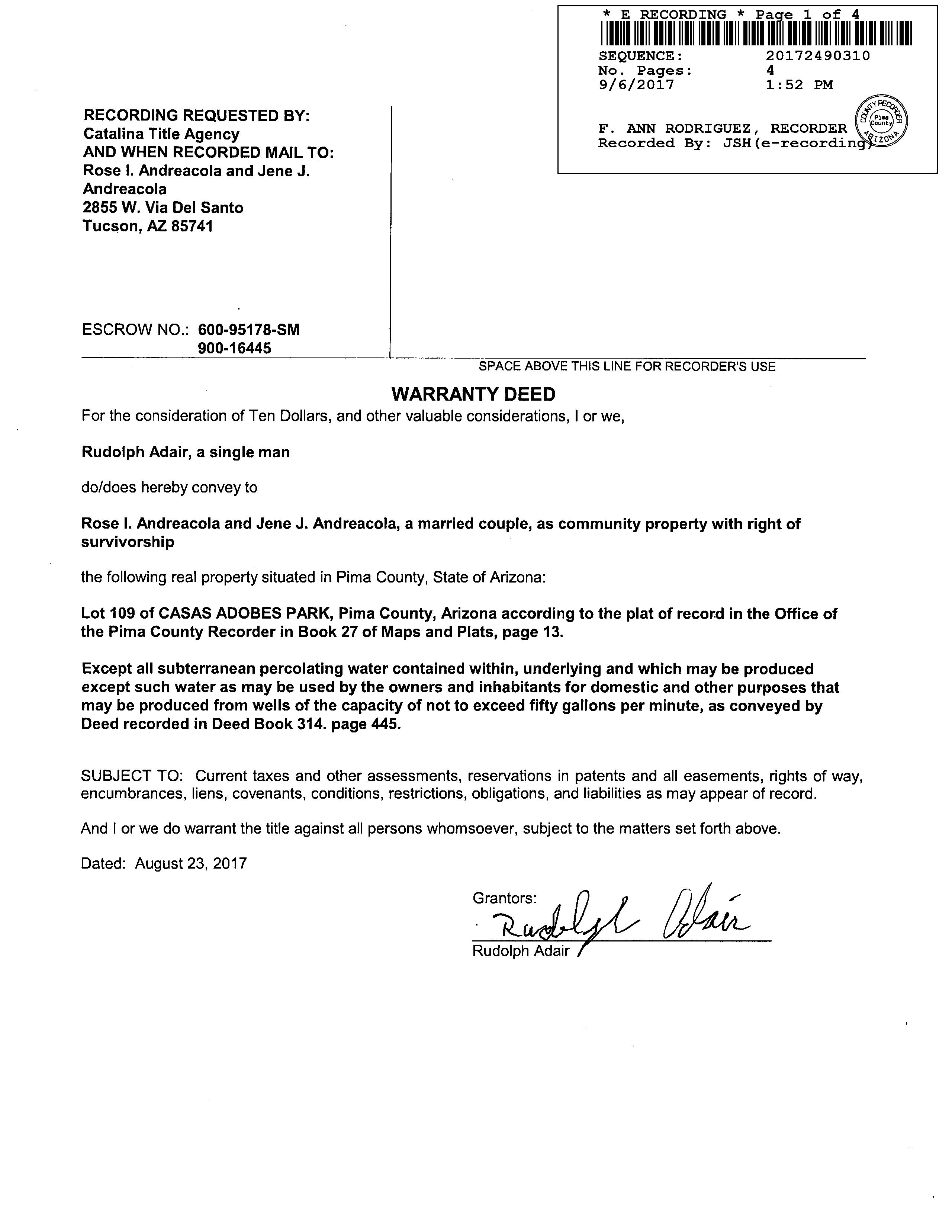 * E RECORDING * Page 1 of 4
SEQUENCE: 20172490310
No. Pages: 4
9/6/2017 1:52 PM

F. ANN RODRIGUEZ, RECORDER
Recorded By: JSH(e-recording)

COUNTY RECORDER Pima County ARIZONA

RECORDING REQUESTED BY:
Catalina Title Agency
AND WHEN RECORDED MAIL TO:
Rose I. Andreacola and Jene J. Andreacola
2855 W. Via Del Santo
Tucson, AZ 85741

ESCROW NO.: 600-95178-SM
900-16445

SPACE ABOVE THIS LINE FOR RECORDER'S USE

WARRANTY DEED

For the consideration of Ten Dollars, and other valuable considerations, I or we,

Rudolph Adair, a single man

do/does hereby convey to

Rose I. Andreacola and Jene J. Andreacola, a married couple, as community property with right of survivorship

the following real property situated in Pima County, State of Arizona:

Lot 109 of CASAS ADOBES PARK, Pima County, Arizona according to the plat of record in the Office of the Pima County Recorder in Book 27 of Maps and Plats, page 13.

Except all subterranean percolating water contained within, underlying and which may be produced except such water as may be used by the owners and inhabitants for domestic and other purposes that may be produced from wells of the capacity of not to exceed fifty gallons per minute, as conveyed by Deed recorded in Deed Book 314. page 445.

SUBJECT TO: Current taxes and other assessments, reservations in patents and all easements, rights of way, encumbrances, liens, covenants, conditions, restrictions, obligations, and liabilities as may appear of record.

And I or we do warrant the title against all persons whomsoever, subject to the matters set forth above.

Dated: August 23, 2017

Grantors:
Rudolph Adair
Rudolph Adair